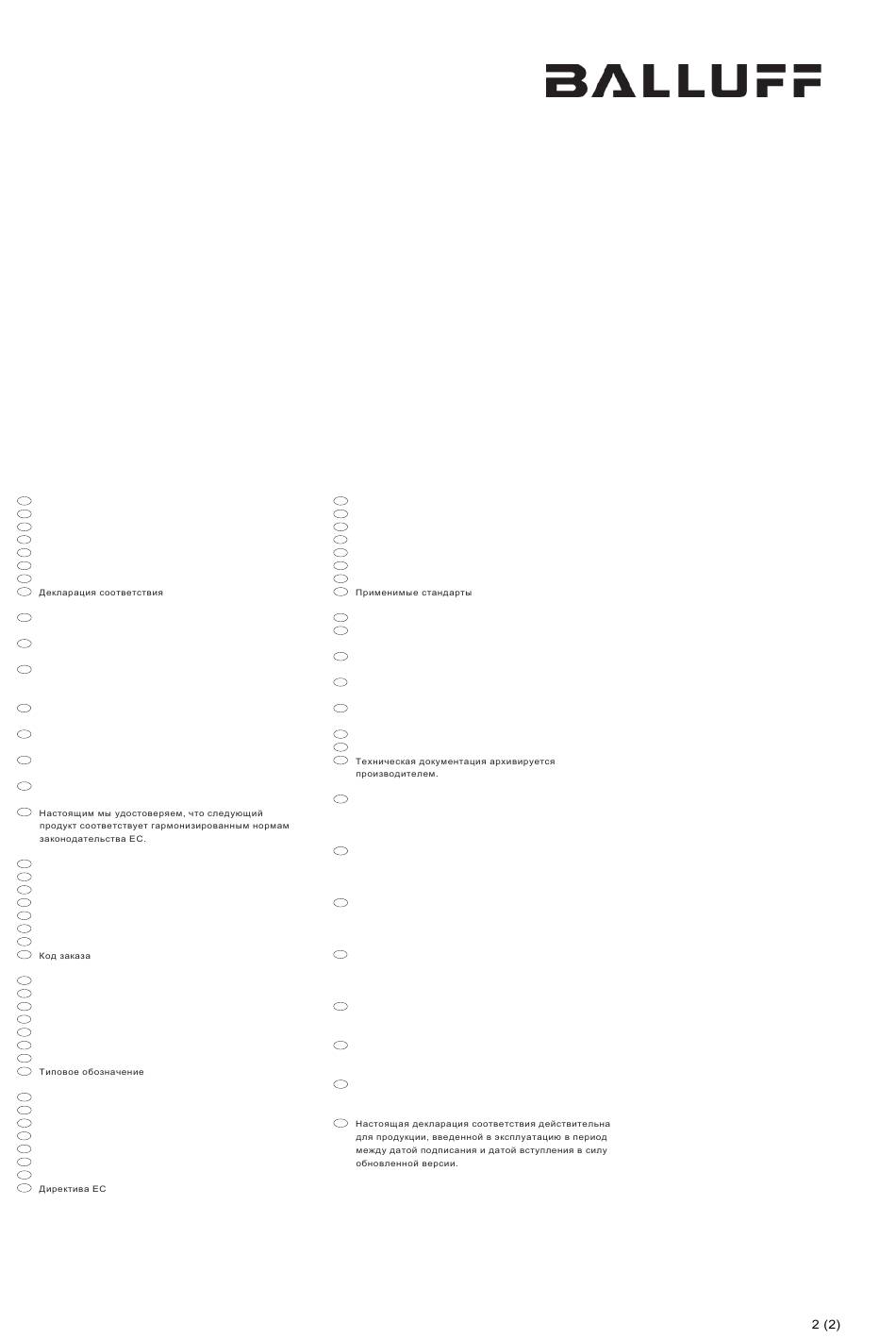 BALLUFF

Декларация соответствия

Настоящим мы удостоверяем, что следующий продукт соответствует гармонизированным нормам законодательства ЕС.

Код заказа

Типовое обозначение

Директива ЕС

Применимые стандарты

Техническая документация архивируется производителем.

Настоящая декларация соответствия действительна для продукции, введенной в эксплуатацию в период между датой подписания и датой вступления в силу обновленной версии.

2 (2)